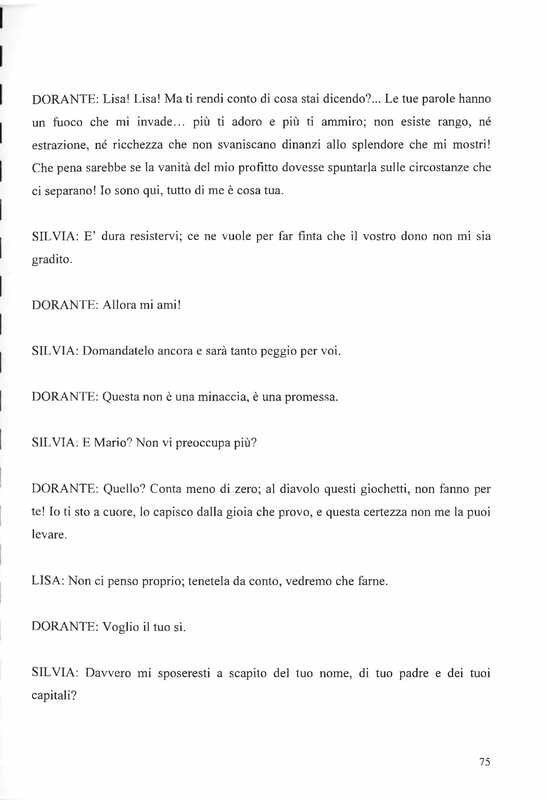 DORANTE: Lisa! Lisa! Ma ti rendi conto di cosa stai dicendo?... Le tue parole hanno un fuoco che mi invade... più ti adoro e più ti ammiro; non esiste rango, né estrazione, né ricchezza che non svaniscano dinanzi allo splendore che mi mostri! Che pena sarebbe se la vanità del mio profitto dovesse spuntarla sulle circostanze che ci separano! Io sono qui, tutto di me è cosa tua.

SILVIA: E' dura resistervi; ce ne vuole per far finta che il vostro dono non mi sia gradito.

DORANTE: Allora mi ami!

SILVIA: Domandatelo ancora e sarà tanto peggio per voi.

DORANTE: Questa non è una minaccia, è una promessa.

SILVIA: E Mario? Non vi preoccupa più?

DORANTE: Quello? Conta meno di zero; al diavolo questi giochetti, non fanno per te! Io ti sto a cuore, lo capisco dalla gioia che provo, e questa certezza non me la puoi levare.

LISA: Non ci penso proprio; tenetela da conto, vedremo che farne.

DORANTE: Voglio il tuo sì.

SILVIA: Davvero mi sposeresti a scapito del tuo nome, di tuo padre e dei tuoi capitali?

75